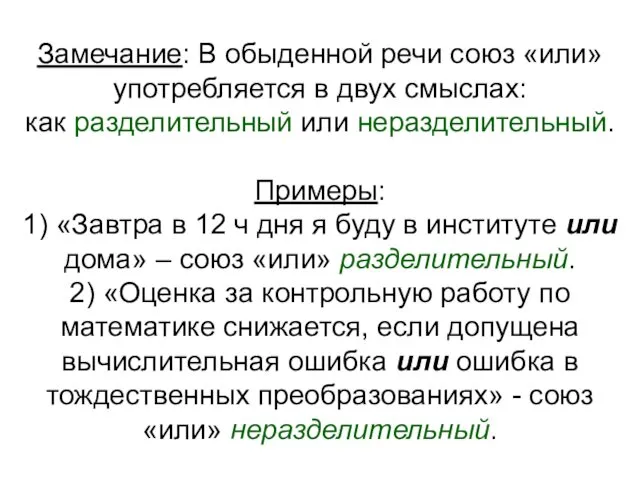 Замечание: В обыденной речи союз «или» употребляется в двух смыслах: как разделительный или неразделительный.

Примеры:
1) «Завтра в 12 ч дня я буду в институте или дома» – союз «или» разделительный.
2) «Оценка за контрольную работу по математике снижается, если допущена вычислительная ошибка или ошибка в тождественных преобразованиях» - союз «или» неразделительный.